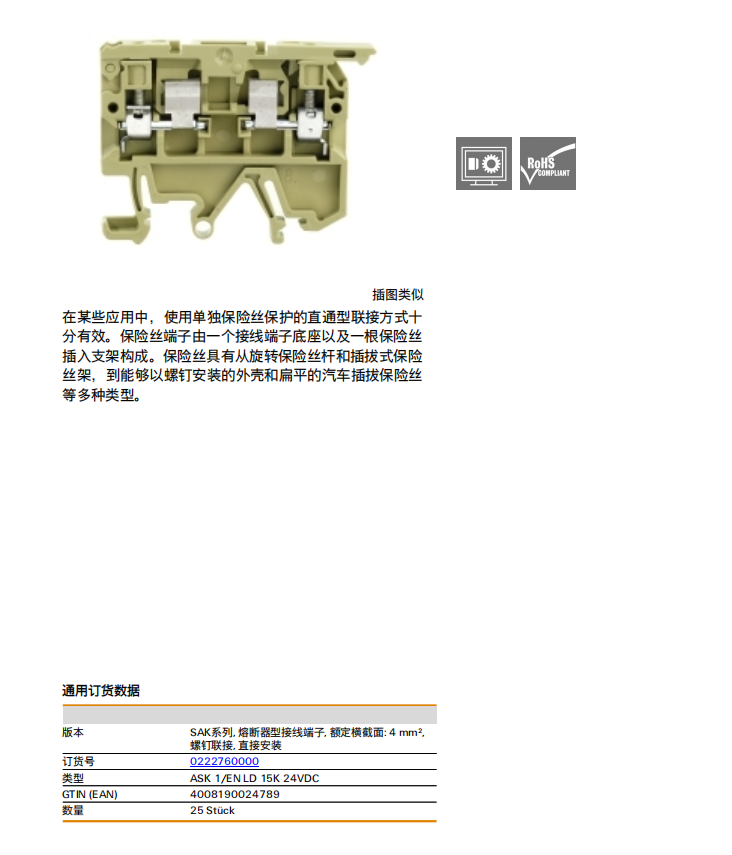 RoHS
COMPLIANT

插图类似

在某些应用中，使用单独保险丝保护的直通型联接方式十分有效。保险丝端子由一个接线端子底座以及一根保险丝插入支架构成。保险丝具有从旋转保险丝杆和插拔式保险丝架，到能够以螺钉安装的外壳和扁平的汽车插拔保险丝等多种类型。

通用订货数据

版本
SAK系列, 熔断器型接线端子, 额定横截面: 4 mm², 螺钉联接, 直接安装
订货号
0222760000
类型
ASK 1/EN LD 15K 24VDC
GTIN (EAN)
4008190024789
数量
25 Stück